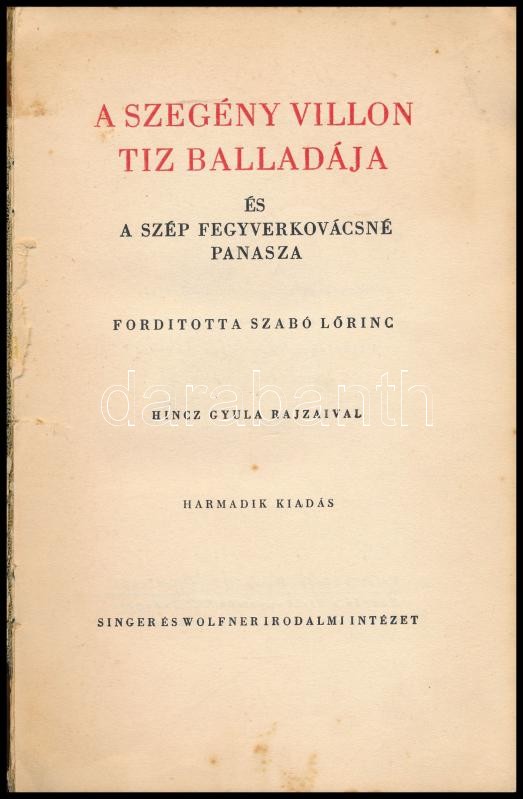 A SZEGÉNY VILLON
TIZ BALLADÁJA

ÉS
A SZÉP FEGYVERKOVÁCSNÉ
PANASZA

FORDITOTTA SZABÓ LŐRINC

HINCZ GYULA RAJZAIVAL

HARMADIK KIADÁS

SINGER ÉS WOLFNER IRODALMI INTÉZET

darabanth